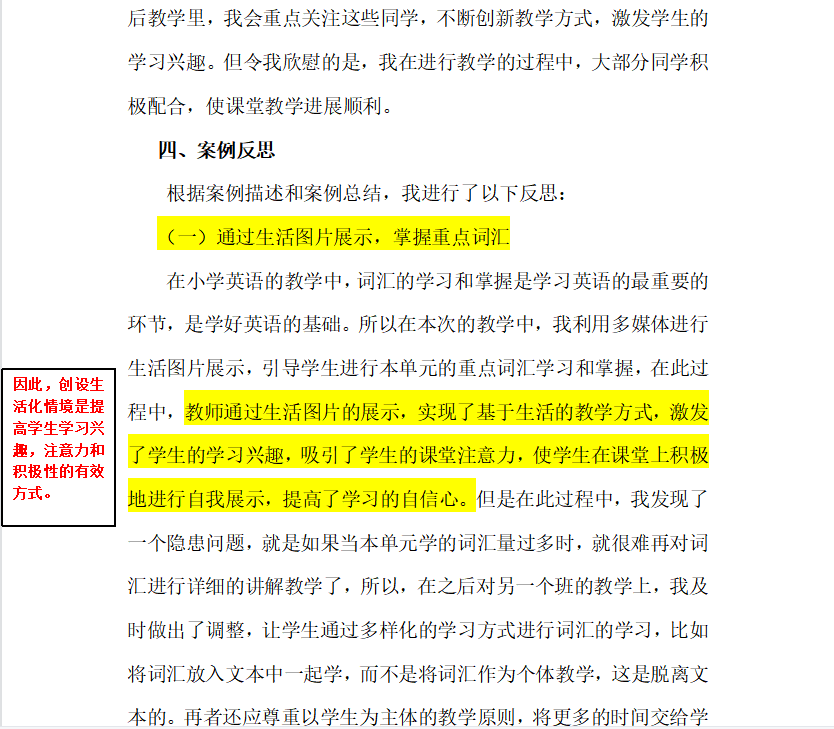 后教学里，我会重点关注这些同学，不断创新教学方式，激发学生的学习兴趣。但令我欣慰的是，我在进行教学的过程中，大部分同学积极配合，使课堂教学进展顺利。

四、案例反思

根据案例描述和案例总结，我进行了以下反思：

（一）通过生活图片展示，掌握重点词汇

在小学英语的教学中，词汇的学习和掌握是学习英语的最重要的环节，是学好英语的基础。所以在本次的教学中，我利用多媒体进行生活图片展示，引导学生进行本单元的重点词汇学习和掌握，在此过程中，教师通过生活图片的展示，实现了基于生活的教学方式，激发了学生的学习兴趣，吸引了学生的课堂注意力，使学生在课堂上积极地进行自我展示，提高了学习的自信心。但是在此过程中，我发现了一个隐患问题，就是如果当本单元学的词汇量过多时，就很难再对词汇进行详细的讲解教学了，所以，在之后对另一个班的教学上，我及时做出了调整，让学生通过多样化的学习方式进行词汇的学习，比如将词汇放入文本中一起学，而不是将词汇作为个体教学，这是脱离文本的。再者还应尊重以学生为主体的教学原则，将更多的时间交给学

因此，创设生活化情境是提高学生学习兴趣，注意力和积极性的有效方式。